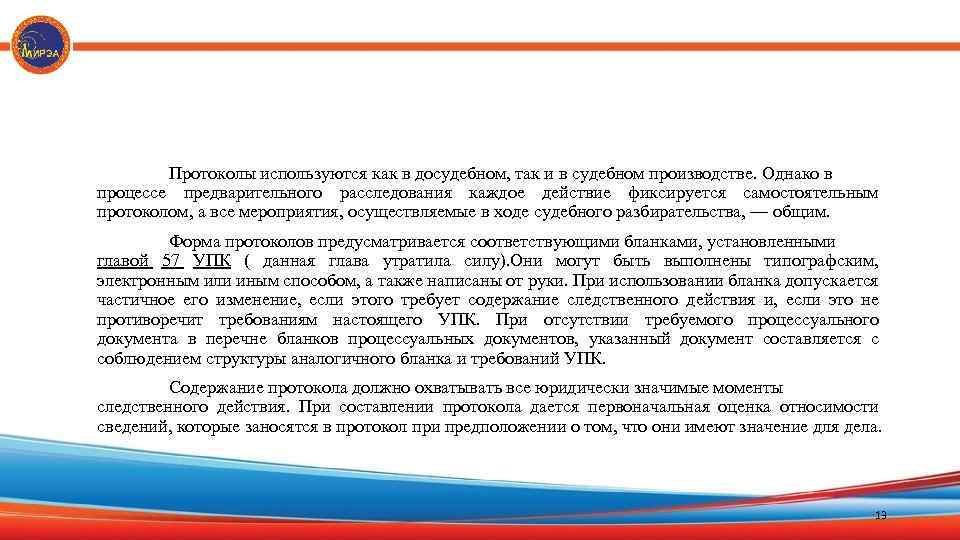 МИРЭА

Протоколы используются как в досудебном, так и в судебном производстве. Однако в процессе предварительного расследования каждое действие фиксируется самостоятельным протоколом, а все мероприятия, осуществляемые в ходе судебного разбирательства, — общим.

Форма протоколов предусматривается соответствующими бланками, установленными главой 57 УПК ( данная глава утратила силу).Они могут быть выполнены типографским, электронным или иным способом, а также написаны от руки. При использовании бланка допускается частичное его изменение, если этого требует содержание следственного действия и, если это не противоречит требованиям настоящего УПК. При отсутствии требуемого процессуального документа в перечне бланков процессуальных документов, указанный документ составляется с соблюдением структуры аналогичного бланка и требований УПК.

Содержание протокола должно охватывать все юридически значимые моменты следственного действия. При составлении протокола дается первоначальная оценка относимости сведений, которые заносятся в протокол при предположении о том, что они имеют значение для дела.

13